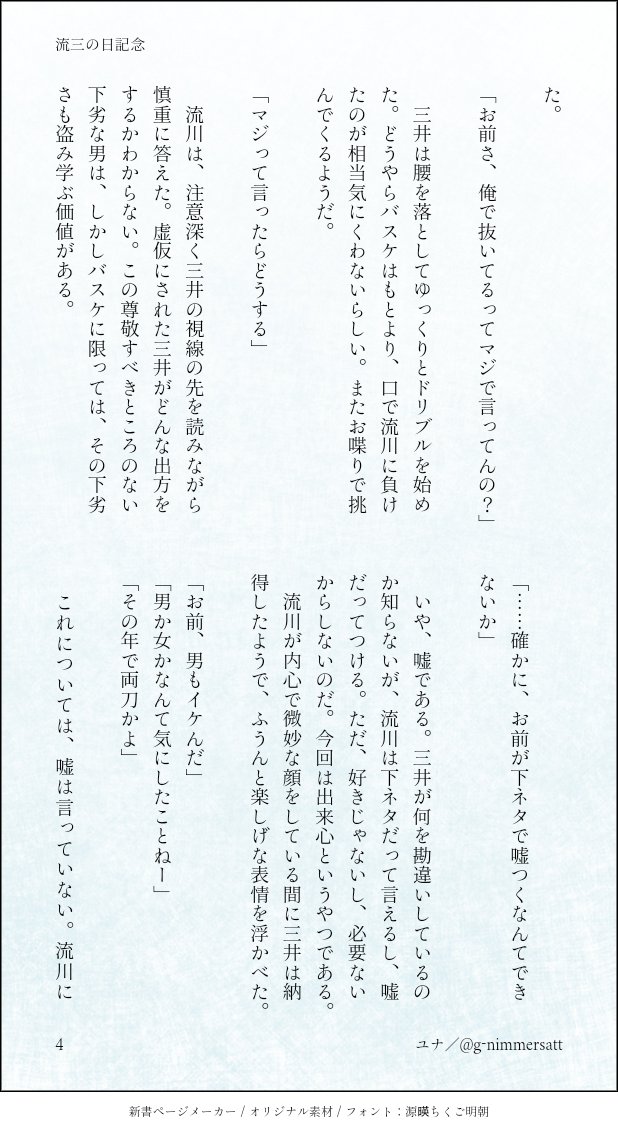 流三の日記念

た。

「お前さ、俺で抜いてるってマジで言ってんの？」

三井は腰を落としてゆっくりとドリブルを始めた。どうやらバスケはもとより、口で流川に負けたのが相当気にくわないらしい。またお喋りで挑んでくるようだ。

「マジって言ったらどうする」

流川は、注意深く三井の視線の先を読みながら慎重に答えた。虚仮にされた三井がどんな出方をするかわからない。この尊敬すべきところのない下劣な男は、しかしバスケに限っては、その下劣さも盗み学ぶ価値がある。

「……確かに、お前が下ネタで嘘つくなんてできないか」

いや、嘘である。三井が何を勘違いしているのか知らないが、流川は下ネタだって言えるし、嘘だってつける。ただ、好きじゃないし、必要ないからしないのだ。今回は出来心というやつである。

流川が内心で微妙な顔をしている間に三井は納得したようで、ふうんと楽しげな表情を浮かべた。

「お前、男もイケんだ」

「男か女かなんて気にしたことねー」

「その年で両刀かよ」

これについては、嘘は言っていない。流川に

4

ユナ／@g-nimmersatt

新書ページメーカー / オリジナル素材 / フォント：源暎ちくご明朝